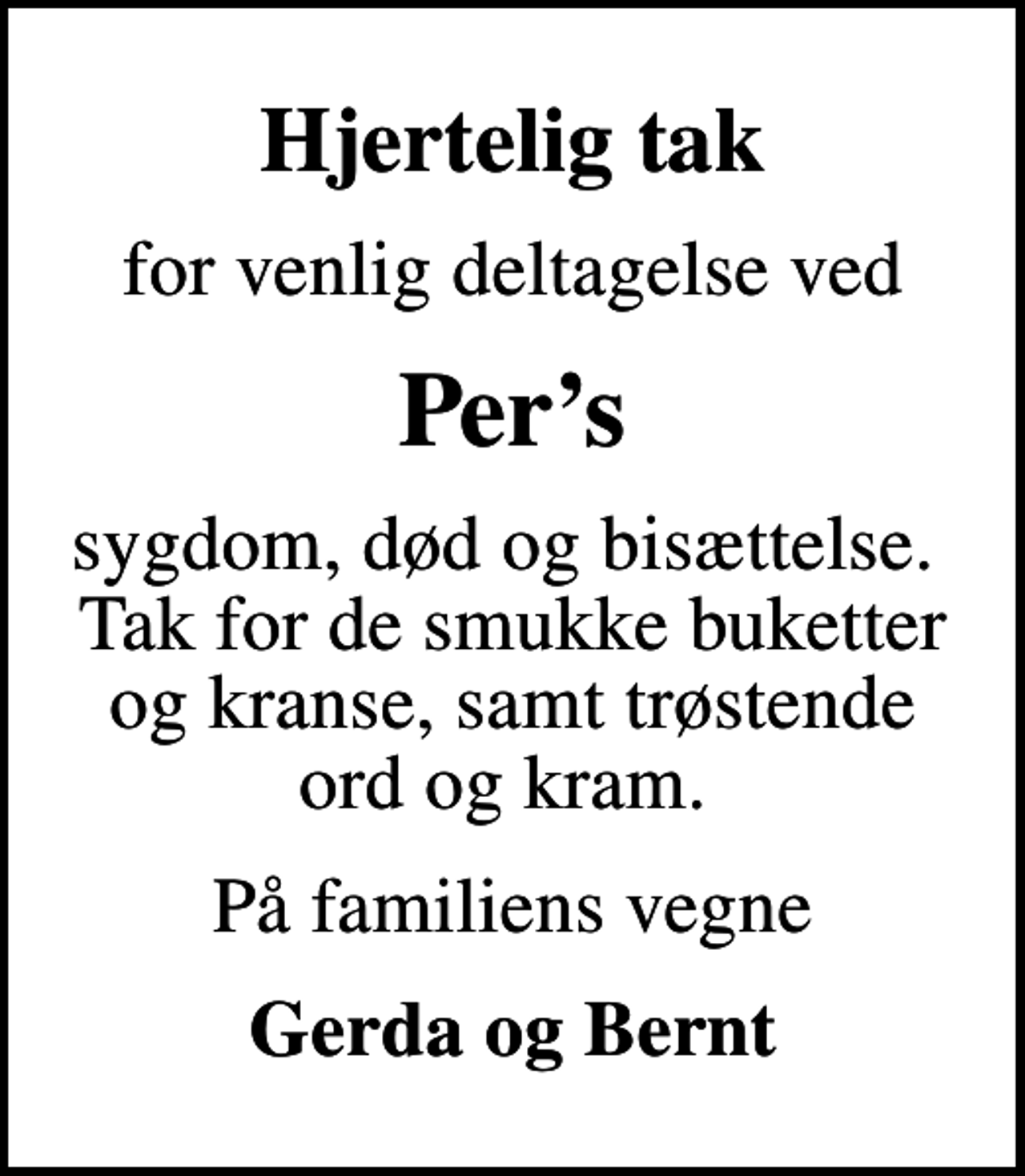 Hjertelig tak

for venlig deltagelse ved

Per’s

sygdom, død og bisættelse. Tak for de smukke buketter og kranse, samt trøstende ord og kram.

På familiens vegne

Gerda og Bernt